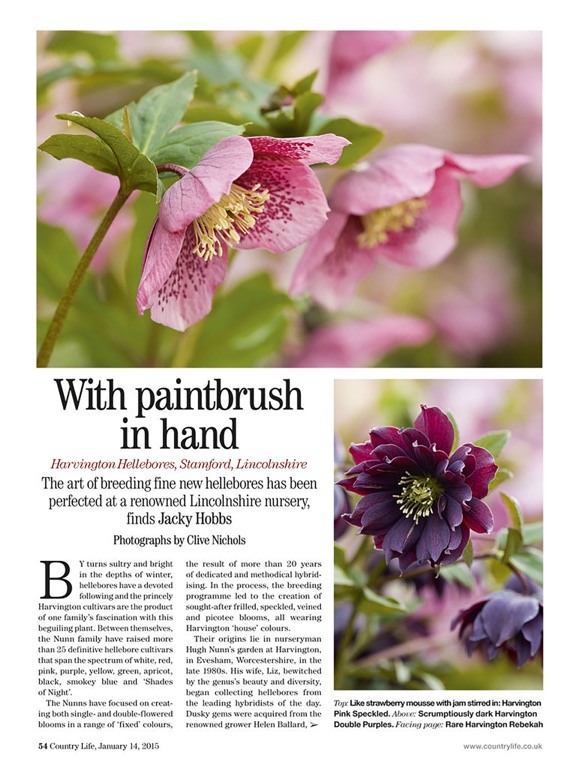 With paintbrush in hand

Harvington Hellebores, Stamford, Lincolnshire

The art of breeding fine new hellebores has been perfected at a renowned Lincolnshire nursery, finds Jacky Hobbs

Photographs by Clive Nichols

BY turns sultry and bright in the depths of winter, hellebores have a devoted following and the princely Harvington cultivars are the product of one family's fascination with this beguiling plant. Between themselves, the Nunn family have raised more than 25 definitive hellebore cultivars that span the spectrum of white, red, pink, purple, yellow, green, apricot, black, smokey blue and 'Shades of Night'.

The Nunns have focused on creating both single- and double-flowered blooms in a range of 'fixed' colours, the result of more than 20 years of dedicated and methodical hybridising. In the process, the breeding programme led to the creation of sought-after frilled, speckled, veined and picotee blooms, all wearing Harvington 'house' colours.

Their origins lie in nurseryman Hugh Nunn's garden at Harvington, in Evesham, Worcestershire, in the late 1980s. His wife, Liz, bewitched by the genus's beauty and diversity, began collecting hellebores from the leading hybridists of the day. Dusky gems were acquired from the renowned grower Helen Ballard, ➢

Top: Like strawberry mousse with jam stirred in: Harvington Pink Speckled. Above: Scrumptiously dark Harvington Double Purples. Facing page: Rare Harvington Rebekah

54 Country Life, January 14, 2015

www.countrylife.co.uk